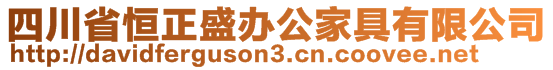 四川省恒正盛办公家具有限公司
http://davidferguson3.cn.coovee.net